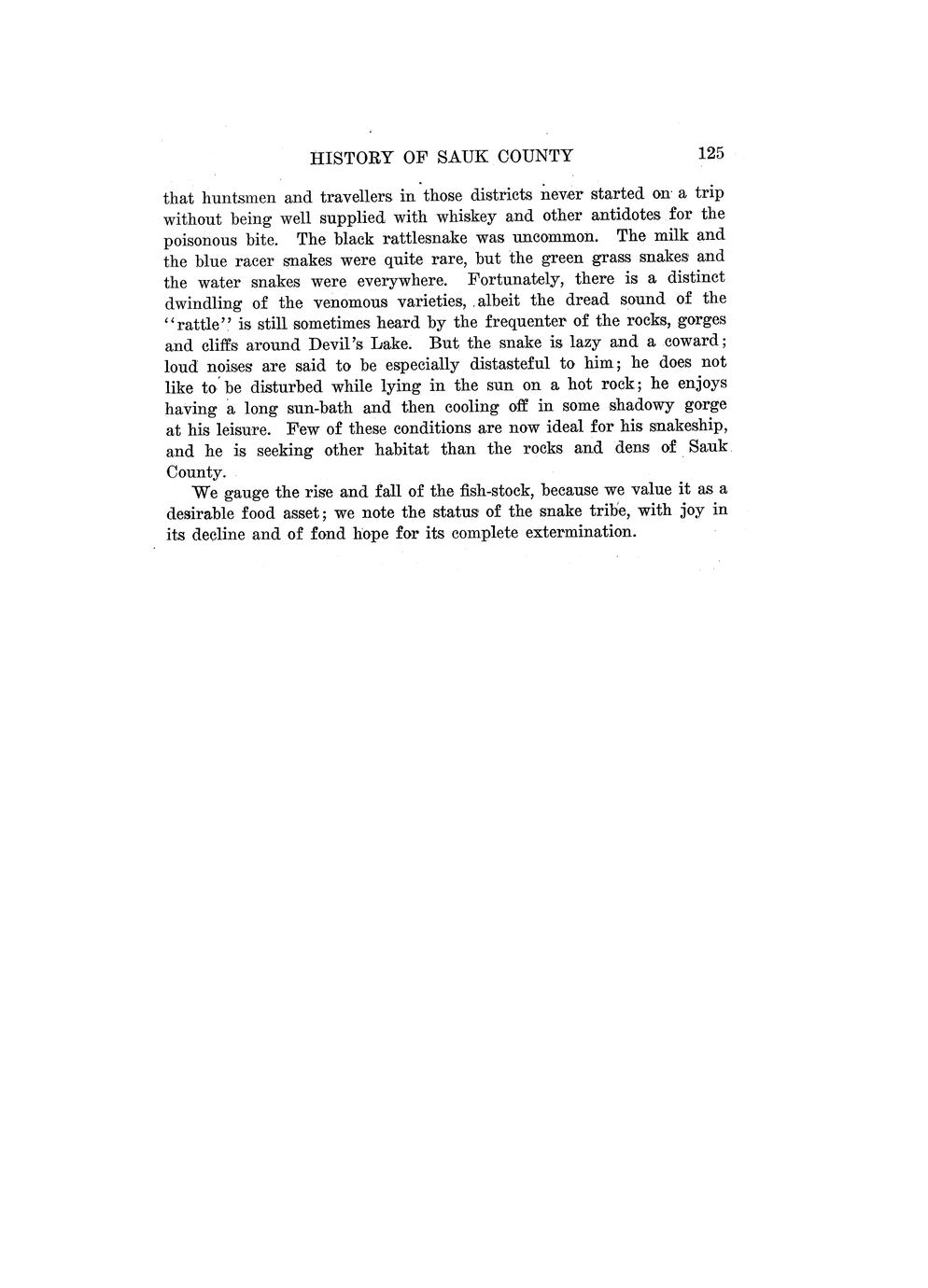 HISTORY OF SAUK COUNTY 125

that huntsmen and travellers in those districts never started on a trip without being well supplied with whiskey and other antidotes for the poisonous bite. The black rattlesnake was uncommon. The milk and the blue racer snakes were quite rare, but the green grass snakes and the water snakes were everywhere. Fortunately, there is a distinct dwindling of the venomous varieties, albeit the dread sound of the "rattle" is still sometimes heard by the frequenter of the rocks, gorges and cliffs around Devil's Lake. But the snake is lazy and a coward; loud noises are said to be especially distasteful to him; he does not like to be disturbed while lying in the sun on a hot rock; he enjoys having a long sun-bath and then cooling off in some shadowy gorge at his leisure. Few of these conditions are now ideal for his snakeship, and he is seeking other habitat than the rocks and dens of Sauk County.

We gauge the rise and fall of the fish-stock, because we value it as a desirable food asset; we note the status of the snake tribe, with joy in its decline and of fond hope for its complete extermination.